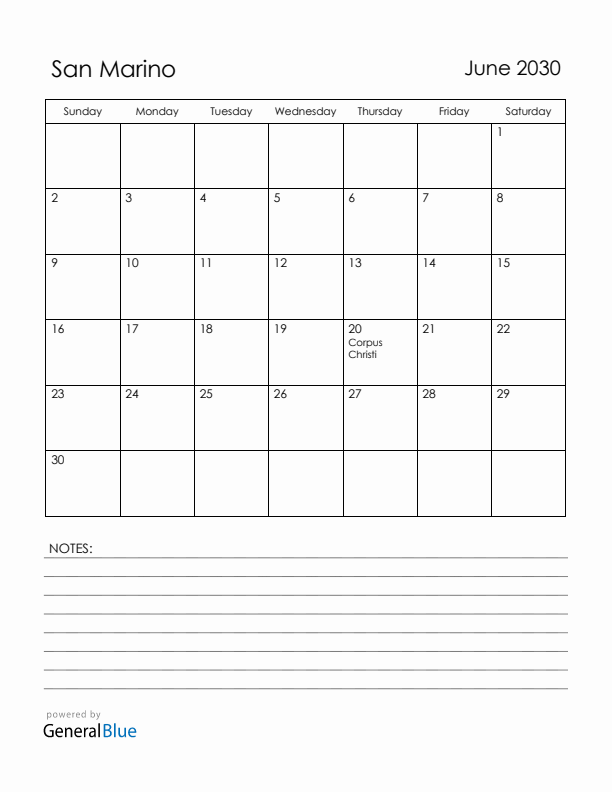 San Marino

June 2030

| Sunday | Monday | Tuesday | Wednesday | Thursday | Friday | Saturday |
|---|---|---|---|---|---|---|
| | | | | | | 1 |
| 2 | 3 | 4 | 5 | 6 | 7 | 8 |
| 9 | 10 | 11 | 12 | 13 | 14 | 15 |
| 16 | 17 | 18 | 19 | 20 Corpus Christi | 21 | 22 |
| 23 | 24 | 25 | 26 | 27 | 28 | 29 |
| 30 | | | | | | |

NOTES:

powered by
GeneralBlue